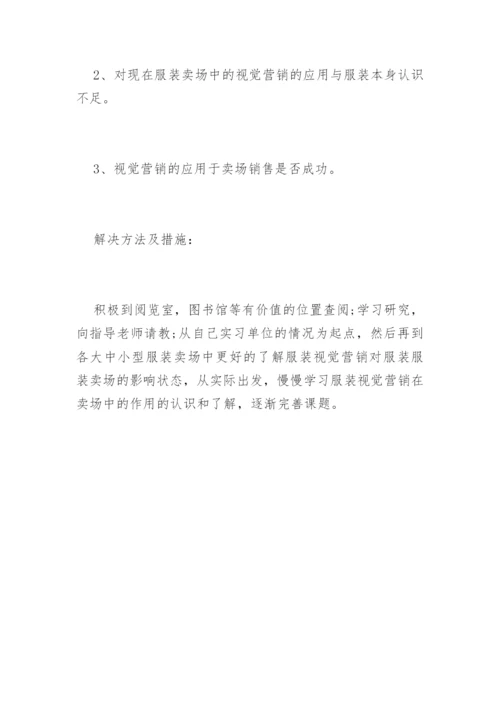 2、对现在服装卖场中的视觉营销的应用与服装本身认识不足。

3、视觉营销的应用于卖场销售是否成功。

解决方法及措施：

积极到阅览室，图书馆等有价值的位置查阅;学习研究，向指导老师请教;从自己实习单位的情况为起点，然后再到各大中小型服装卖场中更好的了解服装视觉营销对服装服装卖场的影响状态，从实际出发，慢慢学习服装视觉营销在卖场中的作用的认识和了解，逐渐完善课题。